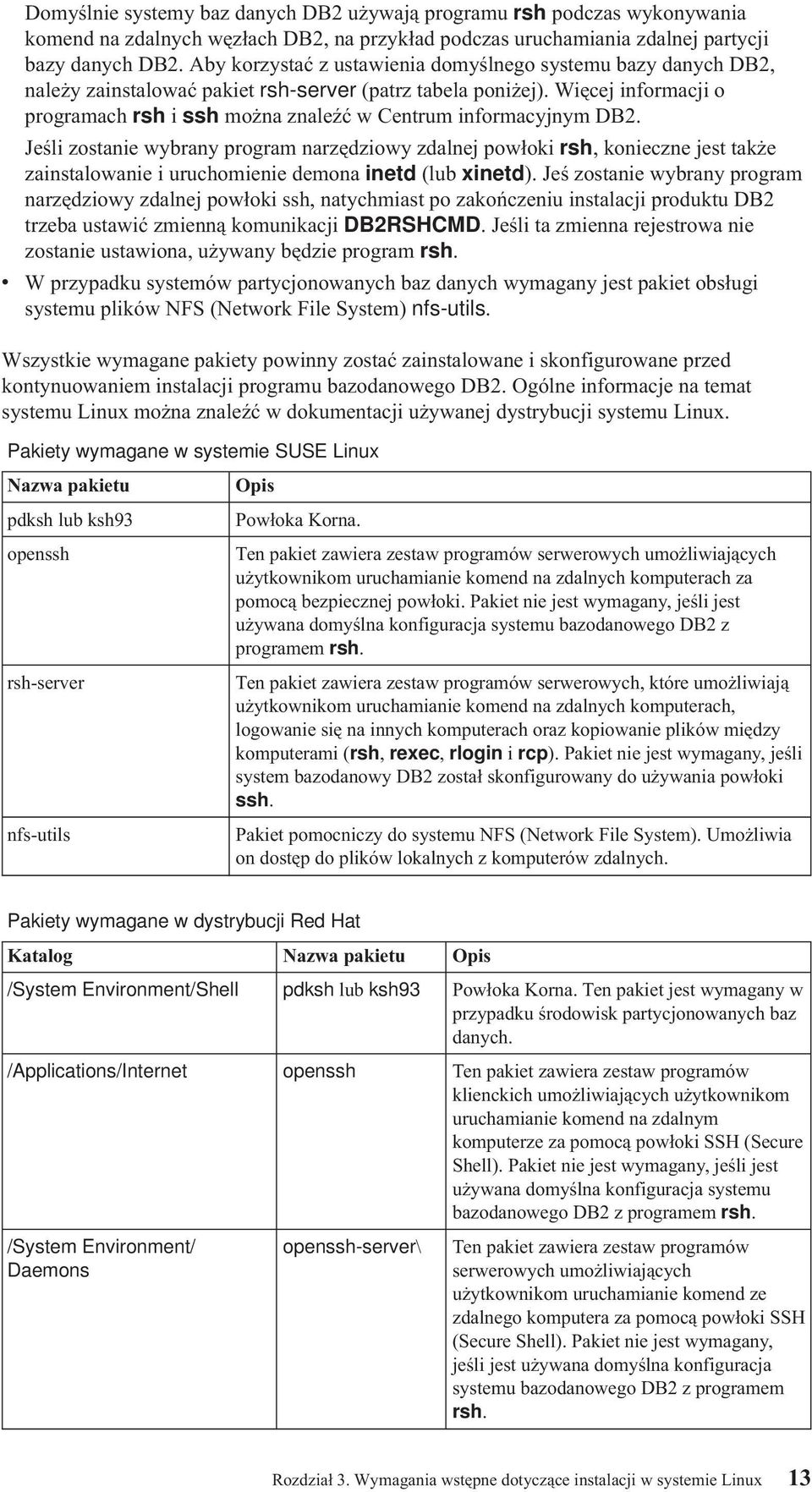 Domyślnie systemy baz danych DB2 używają programu rsh podczas wykonywania komend na zdalnych węzłach DB2, na przykład podczas uruchamiania zdalnej partycji bazy danych DB2. Aby korzystać z ustawienia domyślnego systemu bazy danych DB2, należy zainstalować pakiet rsh-server (patrz tabela poniżej). Więcej informacji o programach rsh i ssh można znaleźć w Centrum informacyjnym DB2.

Jeśli zostanie wybrany program narzędziowy zdalnej powłoki rsh, konieczne jest także zainstalowanie i uruchomienie demona inetd (lub xinetd). Jeś zostanie wybrany program narzędziowy zdalnej powłoki ssh, natychmiast po zakończeniu instalacji produktu DB2 trzeba ustawić zmienną komunikacji DB2RSHCMD. Jeśli ta zmienna rejestrowa nie zostanie ustawiona, używany będzie program rsh.

• W przypadku systemów partycjonowanych baz danych wymagany jest pakiet obsługi systemu plików NFS (Network File System) nfs-utils.

Wszystkie wymagane pakiety powinny zostać zainstalowane i skonfigurowane przed kontynuowaniem instalacji programu bazodanowego DB2. Ogólne informacje na temat systemu Linux można znaleźć w dokumentacji używanej dystrybucji systemu Linux.

Pakiety wymagane w systemie SUSE Linux

| Nazwa pakietu | Opis |
|---|---|
| pdksh lub ksh93 | Powłoka Korna. |
| openssh | Ten pakiet zawiera zestaw programów serwerowych umożliwiających użytkownikom uruchamianie komend na zdalnych komputerach za pomocą bezpiecznej powłoki. Pakiet nie jest wymagany, jeśli jest używana domyślna konfiguracja systemu bazodanowego DB2 z programem rsh. |
| rsh-server | Ten pakiet zawiera zestaw programów serwerowych, które umożliwiają użytkownikom uruchamianie komend na zdalnych komputerach, logowanie się na innych komputerach oraz kopiowanie plików między komputerami (rsh, rexec, rlogin i rcp). Pakiet nie jest wymagany, jeśli system bazodanowy DB2 został skonfigurowany do używania powłoki ssh. |
| nfs-utils | Pakiet pomocniczy do systemu NFS (Network File System). Umożliwia on dostęp do plików lokalnych z komputerów zdalnych. |

Pakiety wymagane w dystrybucji Red Hat

| Katalog | Nazwa pakietu | Opis |
|---|---|---|
| /System Environment/Shell | pdksh lub ksh93 | Powłoka Korna. Ten pakiet jest wymagany w przypadku środowisk partycjonowanych baz danych. |
| /Applications/Internet | openssh | Ten pakiet zawiera zestaw programów klienckich umożliwiających użytkownikom uruchamianie komend na zdalnym komputerze za pomocą powłoki SSH (Secure Shell). Pakiet nie jest wymagany, jeśli jest używana domyślna konfiguracja systemu bazodanowego DB2 z programem rsh. |
| /System Environment/ Daemons | openssh-server\ | Ten pakiet zawiera zestaw programów serwerowych umożliwiających użytkownikom uruchamianie komend ze zdalnego komputera za pomocą powłoki SSH (Secure Shell). Pakiet nie jest wymagany, jeśli jest używana domyślna konfiguracja systemu bazodanowego DB2 z programem rsh. |

Rozdział 3. Wymagania wstępne dotyczące instalacji w systemie Linux 13